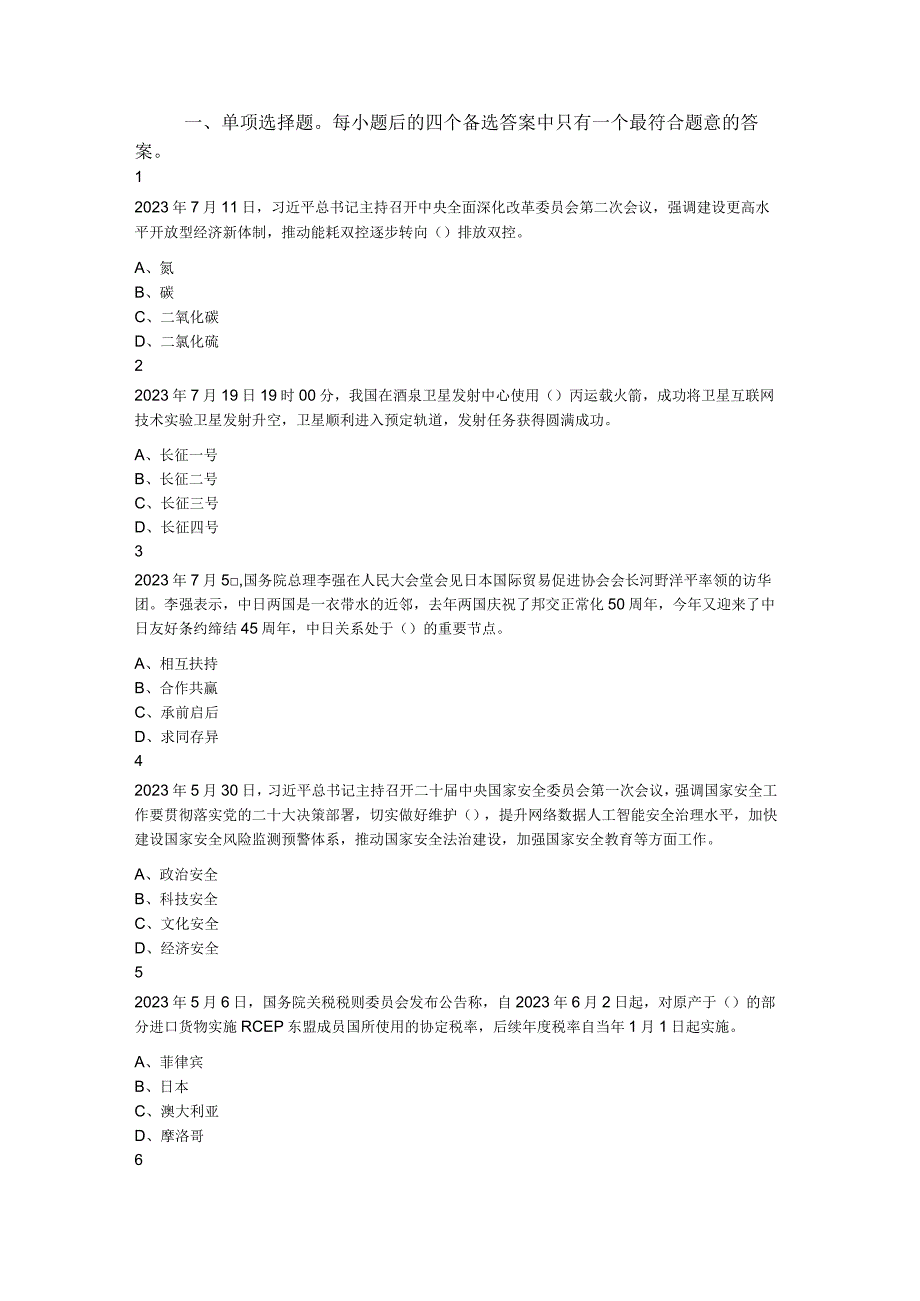 一、单项选择题。每小题后的四个备选答案中只有一个最符合题意的答案。
1
2023年7月11日，习近平总书记主持召开中央全面深化改革委员会第二次会议，强调建设更高水平开放型经济新体制，推动能耗双控逐步转向（）排放双控。
A、氮
B、碳
C、二氧化碳
D、二氯化硫
2
2023年7月19日19时00分，我国在酒泉卫星发射中心使用（）丙运载火箭，成功将卫星互联网技术实验卫星发射升空，卫星顺利进入预定轨道，发射任务获得圆满成功。
A、长征一号
B、长征二号
C、长征三号
D、长征四号
3
2023年7月5□,国务院总理李强在人民大会堂会见日本国际贸易促进协会会长河野洋平率领的访华团。李强表示，中日两国是一衣带水的近邻，去年两国庆祝了邦交正常化50周年，今年又迎来了中日友好条约缔结45周年，中日关系处于（）的重要节点。
A、相互扶持
B、合作共赢
C、承前启后
D、求同存异
4
2023年5月30日，习近平总书记主持召开二十届中央国家安全委员会第一次会议，强调国家安全工作要贯彻落实党的二十大决策部署，切实做好维护（），提升网络数据人工智能安全治理水平，加快建设国家安全风险监测预警体系，推动国家安全法治建设，加强国家安全教育等方面工作。
A、政治安全
B、科技安全
C、文化安全
D、经济安全
5
2023年5月6日，国务院关税税则委员会发布公告称，自2023年6月2日起，对原产于（）的部分进口货物实施RCEP东盟成员国所使用的协定税率，后续年度税率自当年1月1日起实施。
A、菲律宾
B、日本
C、澳大利亚
D、摩洛哥
6